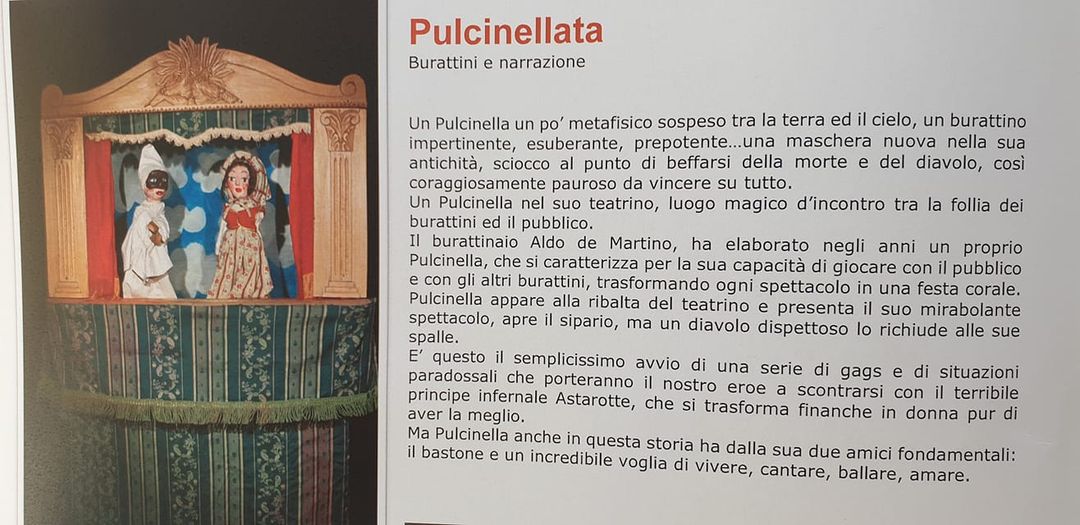 Pulcinellata
Burattini e narrazione

Un Pulcinella un po' metafisico sospeso tra la terra ed il cielo, un burattino impertinente, esuberante, prepotente...una maschera nuova nella sua antichità, sciocco al punto di beffarsi della morte e del diavolo, così coraggiosamente pauroso da vincere su tutto.
Un Pulcinella nel suo teatrino, luogo magico d'incontro tra la follia dei burattini ed il pubblico.
Il burattinaio Aldo de Martino, ha elaborato negli anni un proprio Pulcinella, che si caratterizza per la sua capacità di giocare con il pubblico e con gli altri burattini, trasformando ogni spettacolo in una festa corale.
Pulcinella appare alla ribalta del teatrino e presenta il suo mirabolante spettacolo, apre il sipario, ma un diavolo dispettoso lo richiude alle sue spalle.
E' questo il semplicissimo avvio di una serie di gags e di situazioni paradossali che porteranno il nostro eroe a scontrarsi con il terribile principe infernale Astarotte, che si trasforma finanche in donna pur di aver la meglio.
Ma Pulcinella anche in questa storia ha dalla sua due amici fondamentali: il bastone e un incredibile voglia di vivere, cantare, ballare, amare.